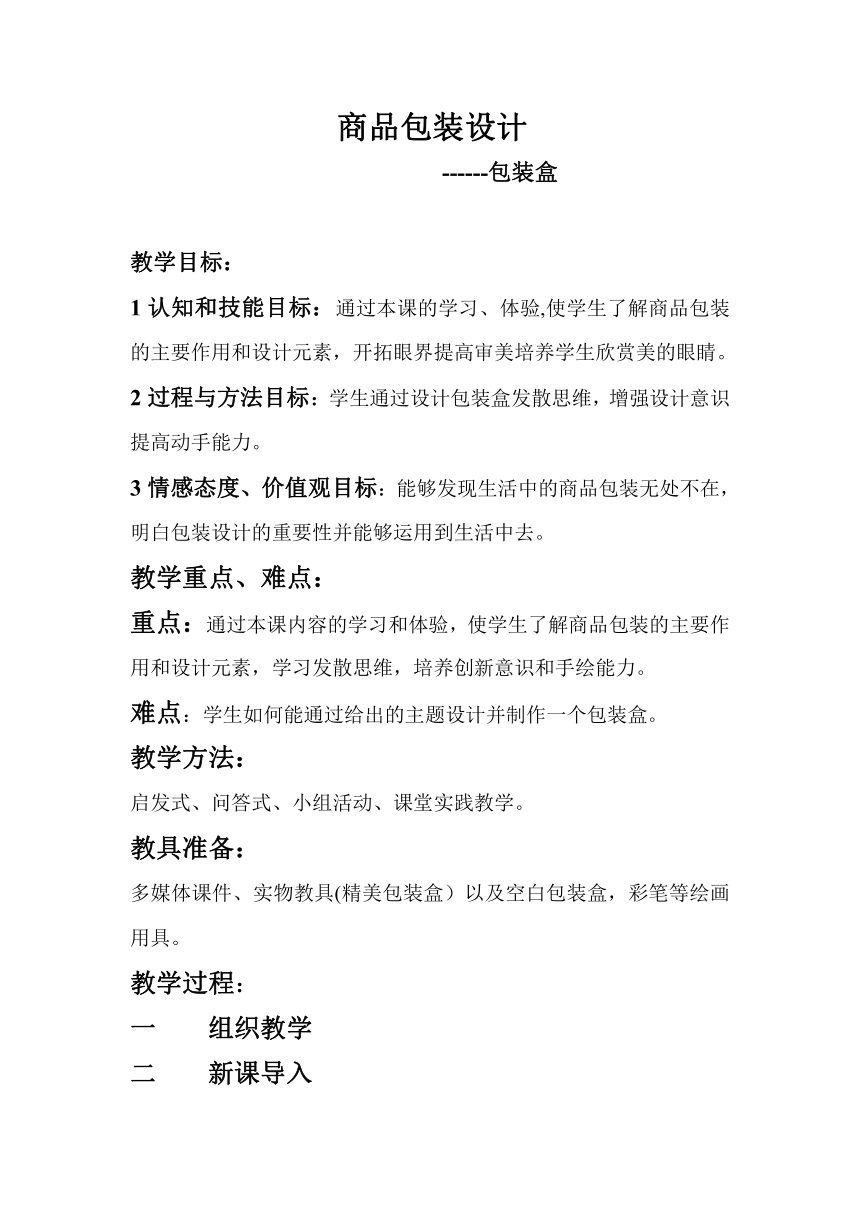 商品包装设计

------包装盒

教学目标：

1 认知和技能目标：通过本课的学习、体验,使学生了解商品包装的主要作用和设计元素，开拓眼界提高审美培养学生欣赏美的眼睛。

2 过程与方法目标：学生通过设计包装盒发散思维，增强设计意识提高动手能力。

3 情感态度、价值观目标：能够发现生活中的商品包装无处不在，明白包装设计的重要性并能够运用到生活中去。

教学重点、难点：

重点：通过本课内容的学习和体验，使学生了解商品包装的主要作用和设计元素，学习发散思维，培养创新意识和手绘能力。

难点：学生如何能通过给出的主题设计并制作一个包装盒。

教学方法：

启发式、问答式、小组活动、课堂实践教学。

教具准备：

多媒体课件、实物教具(精美包装盒）以及空白包装盒，彩笔等绘画用具。

教学过程：

一　组织教学

二　新课导入